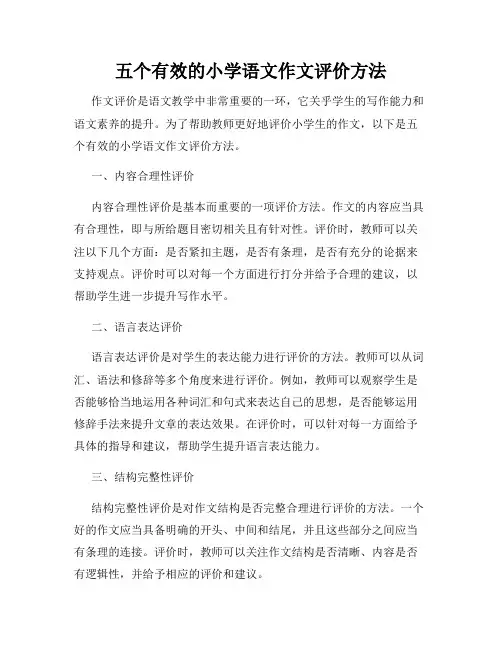 五个有效的小学语文作文评价方法

作文评价是语文教学中非常重要的一环，它关乎学生的写作能力和语文素养的提升。为了帮助教师更好地评价小学生的作文，以下是五个有效的小学语文作文评价方法。

一、内容合理性评价

内容合理性评价是基本而重要的一项评价方法。作文的内容应当具有合理性，即与所给题目密切相关且有针对性。评价时，教师可以关注以下几个方面：是否紧扣主题，是否有条理，是否有充分的论据来支持观点。评价时可以对每一个方面进行打分并给予合理的建议，以帮助学生进一步提升写作水平。

二、语言表达评价

语言表达评价是对学生的表达能力进行评价的方法。教师可以从词汇、语法和修辞等多个角度来进行评价。例如，教师可以观察学生是否能够恰当地运用各种词汇和句式来表达自己的思想，是否能够运用修辞手法来提升文章的表达效果。在评价时，可以针对每一方面给予具体的指导和建议，帮助学生提升语言表达能力。

三、结构完整性评价

结构完整性评价是对作文结构是否完整合理进行评价的方法。一个好的作文应当具备明确的开头、中间和结尾，并且这些部分之间应当有条理的连接。评价时，教师可以关注作文结构是否清晰、内容是否有逻辑性，并给予相应的评价和建议。